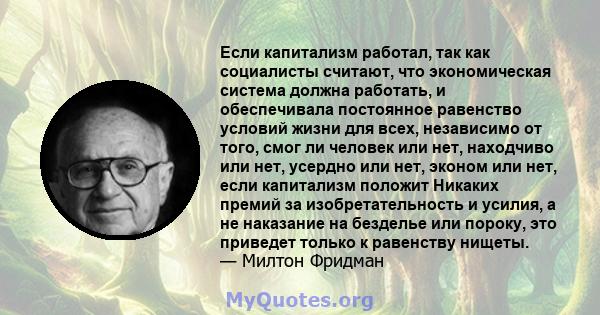 Если капитализм работал, так как социалисты считают, что экономическая система должна работать, и обеспечивала постоянное равенство условий жизни для всех, независимо от того, смог ли человек или нет, находчиво или нет, усердно или нет, эконом или нет, если капитализм положит Никаких премий за изобретательность и усилия, а не наказание на безделье или пороку, это приведет только к равенству нищеты.
— Милтон Фридман

MyQuotes.org